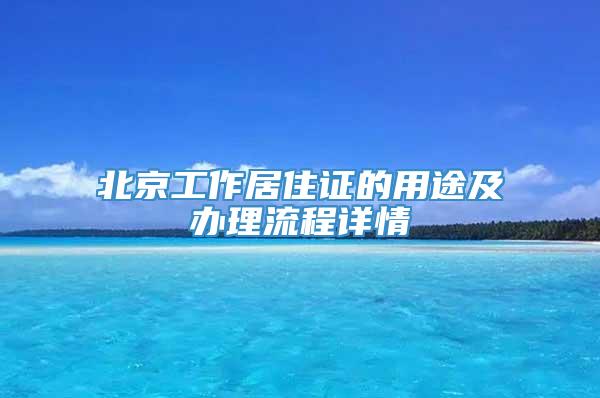 北京工作居住证的用途及办理流程详情